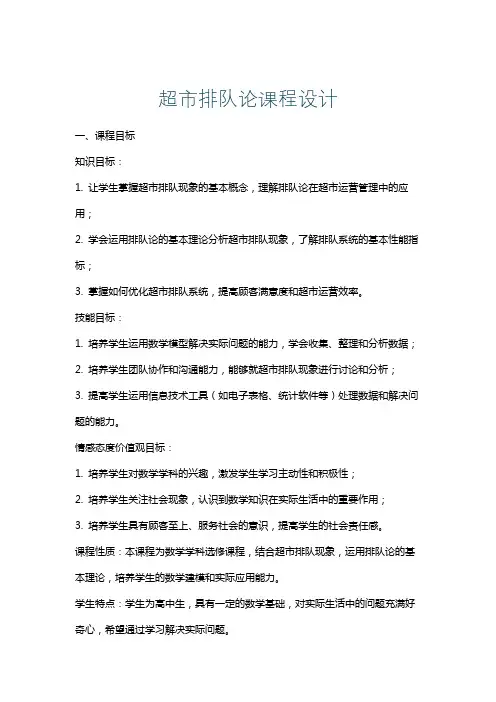 超市排队论课程设计

一、课程目标

知识目标：

1. 让学生掌握超市排队现象的基本概念，理解排队论在超市运营管理中的应用；

2. 学会运用排队论的基本理论分析超市排队现象，了解排队系统的基本性能指标；

3. 掌握如何优化超市排队系统，提高顾客满意度和超市运营效率。

技能目标：

1. 培养学生运用数学模型解决实际问题的能力，学会收集、整理和分析数据；

2. 培养学生团队协作和沟通能力，能够就超市排队现象进行讨论和分析；

3. 提高学生运用信息技术工具（如电子表格、统计软件等）处理数据和解决问题的能力。

情感态度价值观目标：

1. 培养学生对数学学科的兴趣，激发学生学习主动性和积极性；

2. 培养学生关注社会现象，认识到数学知识在实际生活中的重要作用；

3. 培养学生具有顾客至上、服务社会的意识，提高学生的社会责任感。

课程性质：本课程为数学学科选修课程，结合超市排队现象，运用排队论的基本理论，培养学生的数学建模和实际应用能力。

学生特点：学生为高中生，具有一定的数学基础，对实际生活中的问题充满好奇心，希望通过学习解决实际问题。